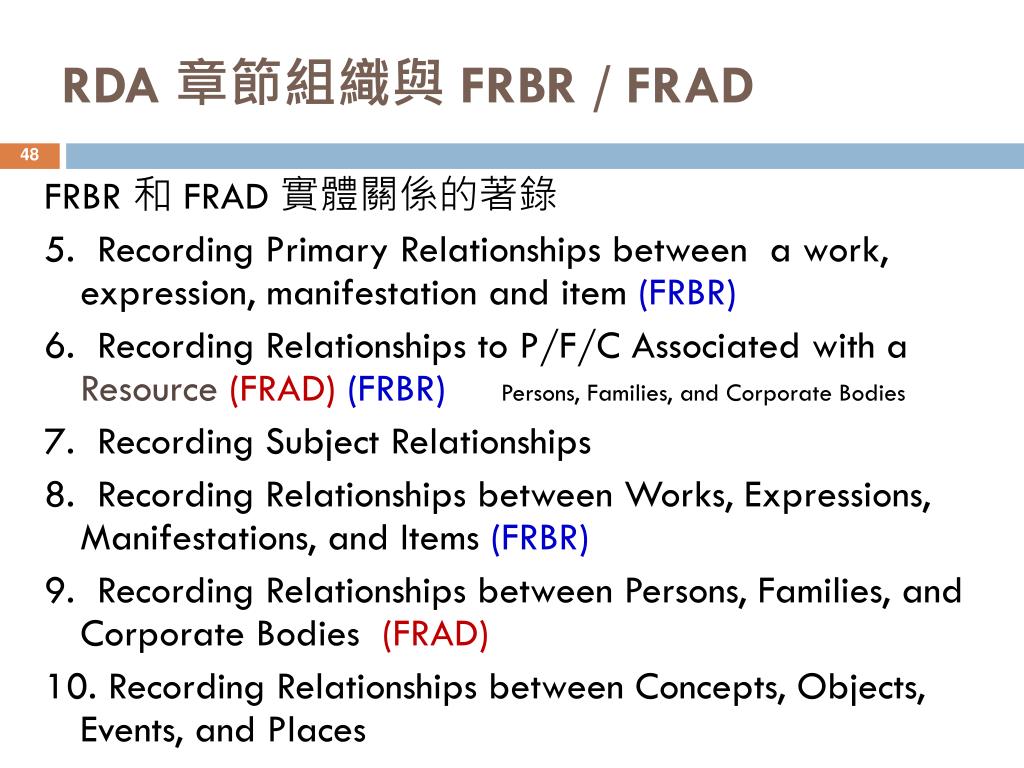 RDA 章節組織與 FRBR / FRAD

48

FRBR 和 FRAD 實體關係的著錄

5. Recording Primary Relationships between a work, expression, manifestation and item (FRBR)

6. Recording Relationships to P/F/C Associated with a Resource (FRAD) (FRBR) Persons, Families, and Corporate Bodies

7. Recording Subject Relationships

8. Recording Relationships between Works, Expressions, Manifestations, and Items (FRBR)

9. Recording Relationships between Persons, Families, and Corporate Bodies (FRAD)

10. Recording Relationships between Concepts, Objects, Events, and Places